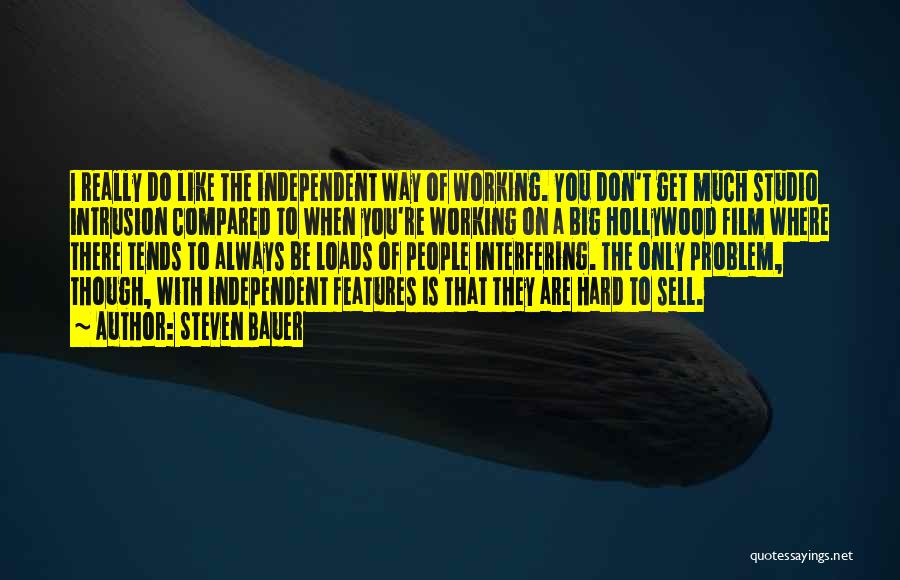 I REALLY DO LIKE THE INDEPENDENT WAY OF WORKING. YOU DON'T GET MUCH STUDIO INTRUSION COMPARED TO WHEN YOU'RE WORKING ON A BIG HOLLYWOOD FILM WHERE THERE TENDS TO ALWAYS BE LOADS OF PEOPLE INTERFERING. THE ONLY PROBLEM, THOUGH, WITH INDEPENDENT FEATURES IS THAT THEY ARE HARD TO SELL.

~ AUTHOR: STEVEN BAUER

quotessayings.net